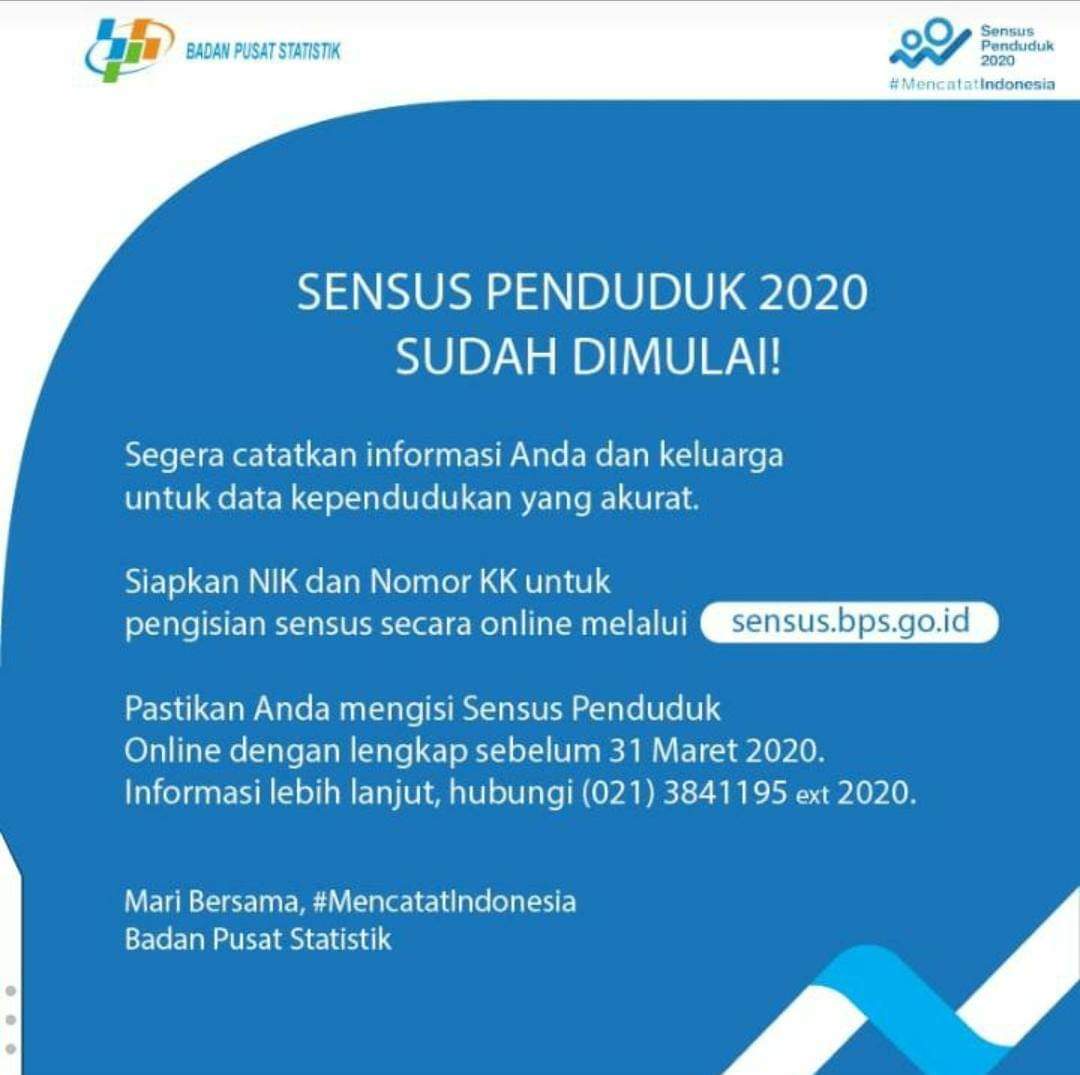 BADAN PUSAT STATISTIK

Sensus Penduduk 2020
#MencatatIndonesia

SENSUS PENDUDUK 2020
SUDAH DIMULAI!

Segera catatkan informasi Anda dan keluarga untuk data kependudukan yang akurat.

Siapkan NIK dan Nomor KK untuk pengisian sensus secara online melalui sensus.bps.go.id

Pastikan Anda mengisi Sensus Penduduk Online dengan lengkap sebelum 31 Maret 2020.
Informasi lebih lanjut, hubungi (021) 3841195 ext 2020.

Mari Bersama, #MencatatIndonesia
Badan Pusat Statistik